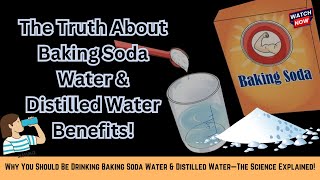 The Truth About Baking Soda Water & Distilled Water Benefits!

WATCH NOW

Baking Soda

Why You Should Be Drinking Baking Soda Water & Distilled Water—The Science Explained!